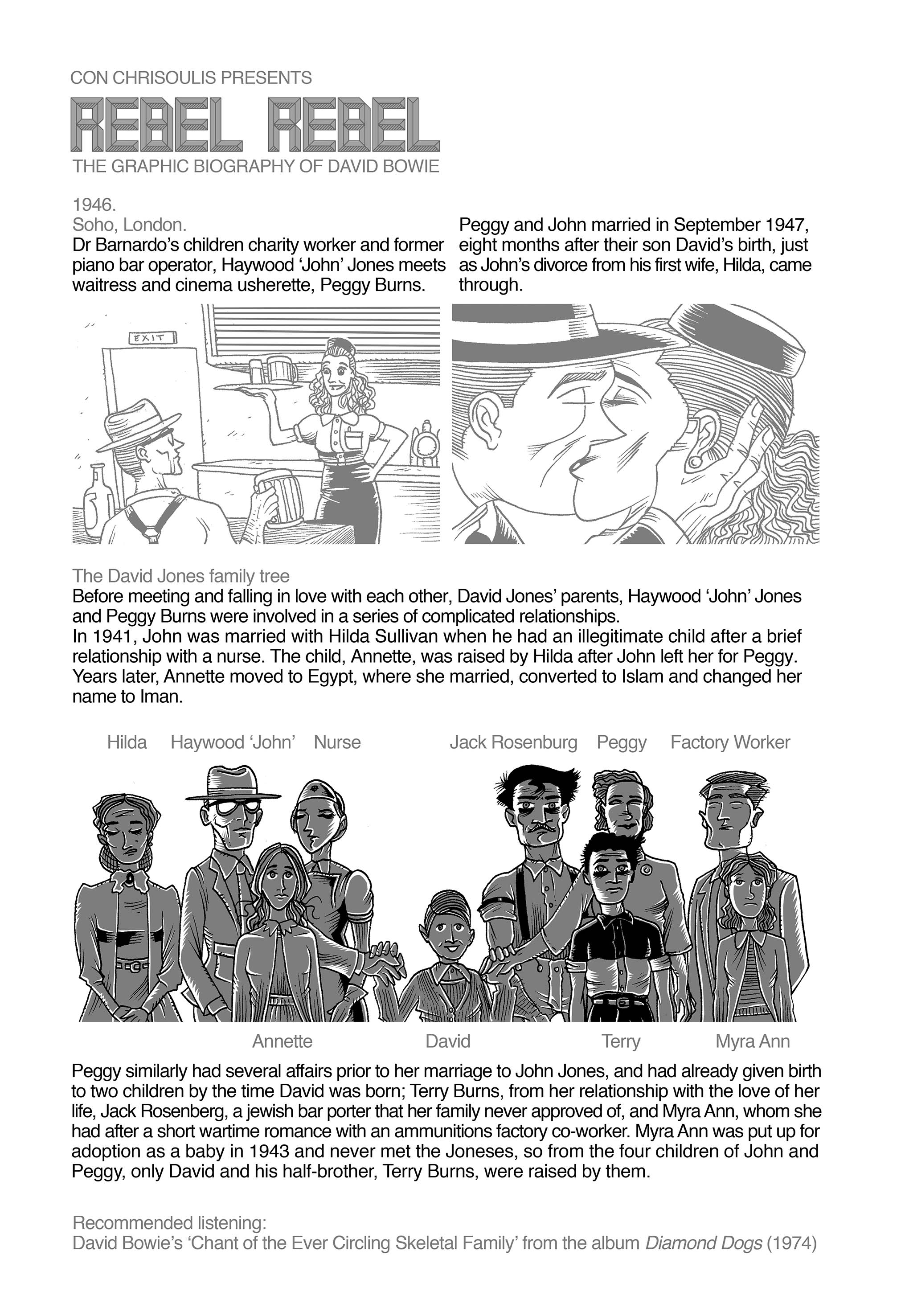 CON CHRISOULIS PRESENTS

REBEL REBEL

THE GRAPHIC BIOGRAPHY OF DAVID BOWIE

1946.
Soho, London.
Dr Barnardo's children charity worker and former piano bar operator, Haywood 'John' Jones meets waitress and cinema usherette, Peggy Burns.

Peggy and John married in September 1947, eight months after their son David's birth, just as John's divorce from his first wife, Hilda, came through.

EXIT

The David Jones family tree
Before meeting and falling in love with each other, David Jones' parents, Haywood 'John' Jones and Peggy Burns were involved in a series of complicated relationships.
In 1941, John was married with Hilda Sullivan when he had an illegitimate child after a brief relationship with a nurse. The child, Annette, was raised by Hilda after John left her for Peggy. Years later, Annette moved to Egypt, where she married, converted to Islam and changed her name to Iman.

Hilda Haywood 'John' Nurse Jack Rosenburg Peggy Factory Worker

Annette David Terry Myra Ann

Peggy similarly had several affairs prior to her marriage to John Jones, and had already given birth to two children by the time David was born; Terry Burns, from her relationship with the love of her life, Jack Rosenberg, a jewish bar porter that her family never approved of, and Myra Ann, whom she had after a short wartime romance with an ammunitions factory co-worker. Myra Ann was put up for adoption as a baby in 1943 and never met the Joneses, so from the four children of John and Peggy, only David and his half-brother, Terry Burns, were raised by them.

Recommended listening:
David Bowie's 'Chant of the Ever Circling Skeletal Family' from the album Diamond Dogs (1974)